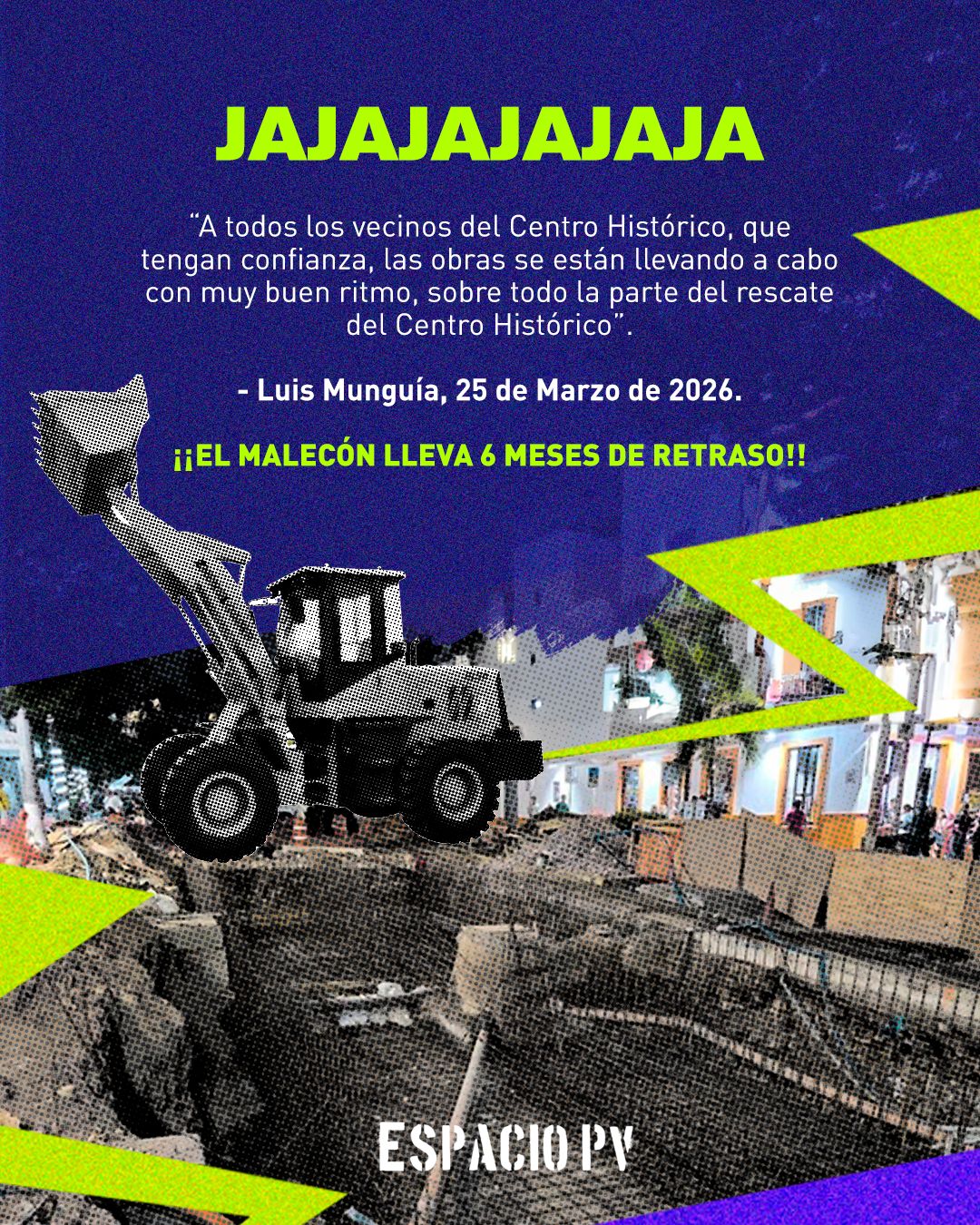 JAJAJAJAJAJA

"A todos los vecinos del Centro Histórico, que tengan confianza, las obras se están llevando a cabo con muy buen ritmo, sobre todo la parte del rescate del Centro Histórico".

- Luis Munguía, 25 de Marzo de 2026.

¡¡EL MALECÓN LLEVA 6 MESES DE RETRASO!!

ESPACIO PV